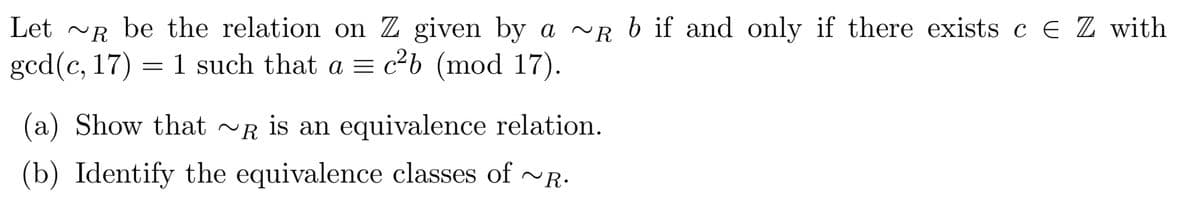 Let $\sim_R$ be the relation on $\mathbb{Z}$ given by $a \sim_R b$ if and only if there exists $c \in \mathbb{Z}$ with $\gcd(c, 17) = 1$ such that $a \equiv c^2 b \pmod{17}$.

(a) Show that $\sim_R$ is an equivalence relation.

(b) Identify the equivalence classes of $\sim_R$.